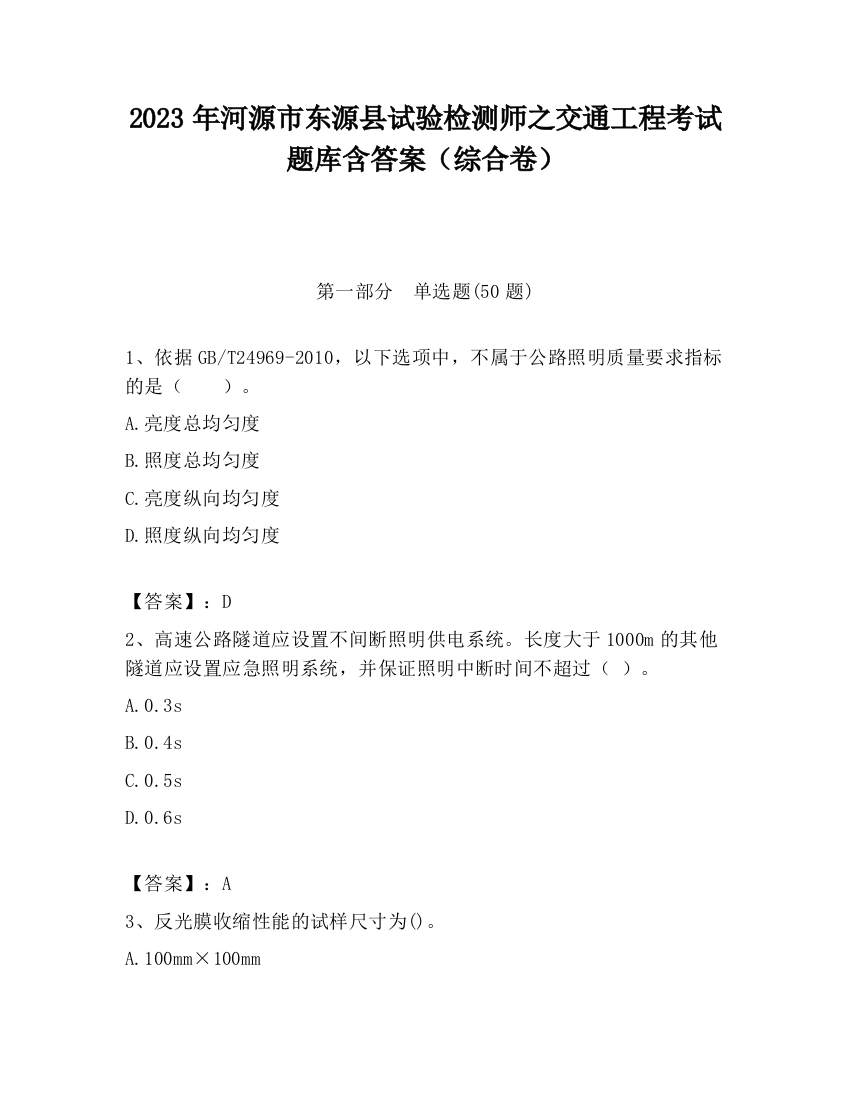 2023 年河源市东源县试验检测师之交通工程考试题库含答案（综合卷）

第一部分　单选题(50 题)

1、依据 GB/T24969-2010，以下选项中，不属于公路照明质量要求指标的是（　　）。

A.亮度总均匀度

B.照度总均匀度

C.亮度纵向均匀度

D.照度纵向均匀度

【答案】：D

2、高速公路隧道应设置不间断照明供电系统。长度大于 1000m 的其他隧道应设置应急照明系统，并保证照明中断时间不超过（ ）。

A.0.3s

B.0.4s

C.0.5s

D.0.6s

【答案】：A

3、反光膜收缩性能的试样尺寸为()。

A.100mm×100mm